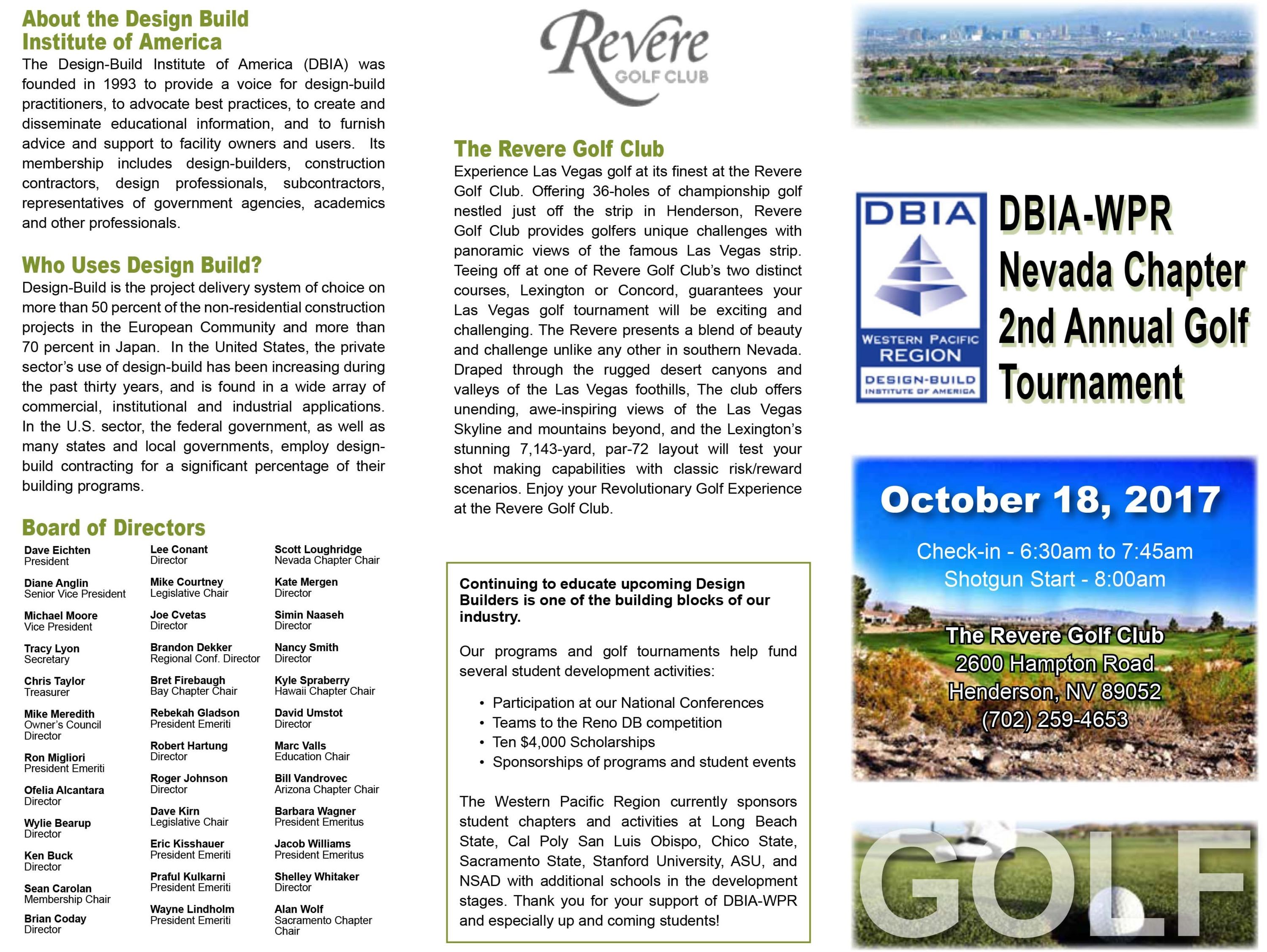 About the Design Build Institute of America

The Design-Build Institute of America (DBIA) was founded in 1993 to provide a voice for design-build practitioners, to advocate best practices, to create and disseminate educational information, and to furnish advice and support to facility owners and users. Its membership includes design-builders, construction contractors, design professionals, subcontractors, representatives of government agencies, academics and other professionals.

Who Uses Design Build?

Design-Build is the project delivery system of choice on more than 50 percent of the non-residential construction projects in the European Community and more than 70 percent in Japan. In the United States, the private sector's use of design-build has been increasing during the past thirty years, and is found in a wide array of commercial, institutional and industrial applications. In the U.S. sector, the federal government, as well as many states and local governments, employ design-build contracting for a significant percentage of their building programs.

Board of Directors

Dave Eichten
President

Diane Anglin
Senior Vice President

Michael Moore
Vice President

Tracy Lyon
Secretary

Chris Taylor
Treasurer

Mike Meredith
Owner's Council Director

Ron Migliori
President Emeriti

Ofelia Alcantara
Director

Wylie Bearup
Director

Ken Buck
Director

Sean Carolan
Membership Chair

Brian Coday
Director

Lee Conant
Director

Mike Courtney
Legislative Chair

Joe Cvetas
Director

Brandon Dekker
Regional Conf. Director

Bret Firebaugh
Bay Chapter Chair

Rebekah Gladson
President Emeriti

Robert Hartung
Director

Roger Johnson
Director

Dave Kirn
Legislative Chair

Eric Kisshauer
President Emeriti

Praful Kulkarni
President Emeriti

Wayne Lindholm
President Emeriti

Scott Loughridge
Nevada Chapter Chair

Kate Mergen
Director

Simin Naaseh
Director

Nancy Smith
Director

Kyle Spraberry
Hawaii Chapter Chair

David Umstot
Director

Marc Valls
Education Chair

Bill Vandrovec
Arizona Chapter Chair

Barbara Wagner
President Emeritus

Jacob Williams
President Emeritus

Shelley Whitaker
Director

Alan Wolf
Sacramento Chapter Chair

Revere
GOLF CLUB

The Revere Golf Club

Experience Las Vegas golf at its finest at the Revere Golf Club. Offering 36-holes of championship golf nestled just off the strip in Henderson, Revere Golf Club provides golfers unique challenges with panoramic views of the famous Las Vegas strip. Teeing off at one of Revere Golf Club's two distinct courses, Lexington or Concord, guarantees your Las Vegas golf tournament will be exciting and challenging. The Revere presents a blend of beauty and challenge unlike any other in southern Nevada. Draped through the rugged desert canyons and valleys of the Las Vegas foothills, The club offers unending, awe-inspiring views of the Las Vegas Skyline and mountains beyond, and the Lexington's stunning 7,143-yard, par-72 layout will test your shot making capabilities with classic risk/reward scenarios. Enjoy your Revolutionary Golf Experience at the Revere Golf Club.

Continuing to educate upcoming Design Builders is one of the building blocks of our industry.

Our programs and golf tournaments help fund several student development activities:

• Participation at our National Conferences
• Teams to the Reno DB competition
• Ten $4,000 Scholarships
• Sponsorships of programs and student events

The Western Pacific Region currently sponsors student chapters and activities at Long Beach State, Cal Poly San Luis Obispo, Chico State, Sacramento State, Stanford University, ASU, and NSAD with additional schools in the development stages. Thank you for your support of DBIA-WPR and especially up and coming students!

DBIA
WESTERN PACIFIC REGION
DESIGN-BUILD INSTITUTE OF AMERICA

DBIA-WPR Nevada Chapter 2nd Annual Golf Tournament

October 18, 2017

Check-in - 6:30am to 7:45am
Shotgun Start - 8:00am

The Revere Golf Club
2600 Hampton Road
Henderson, NV 89052
(702) 259-4653

GOLF